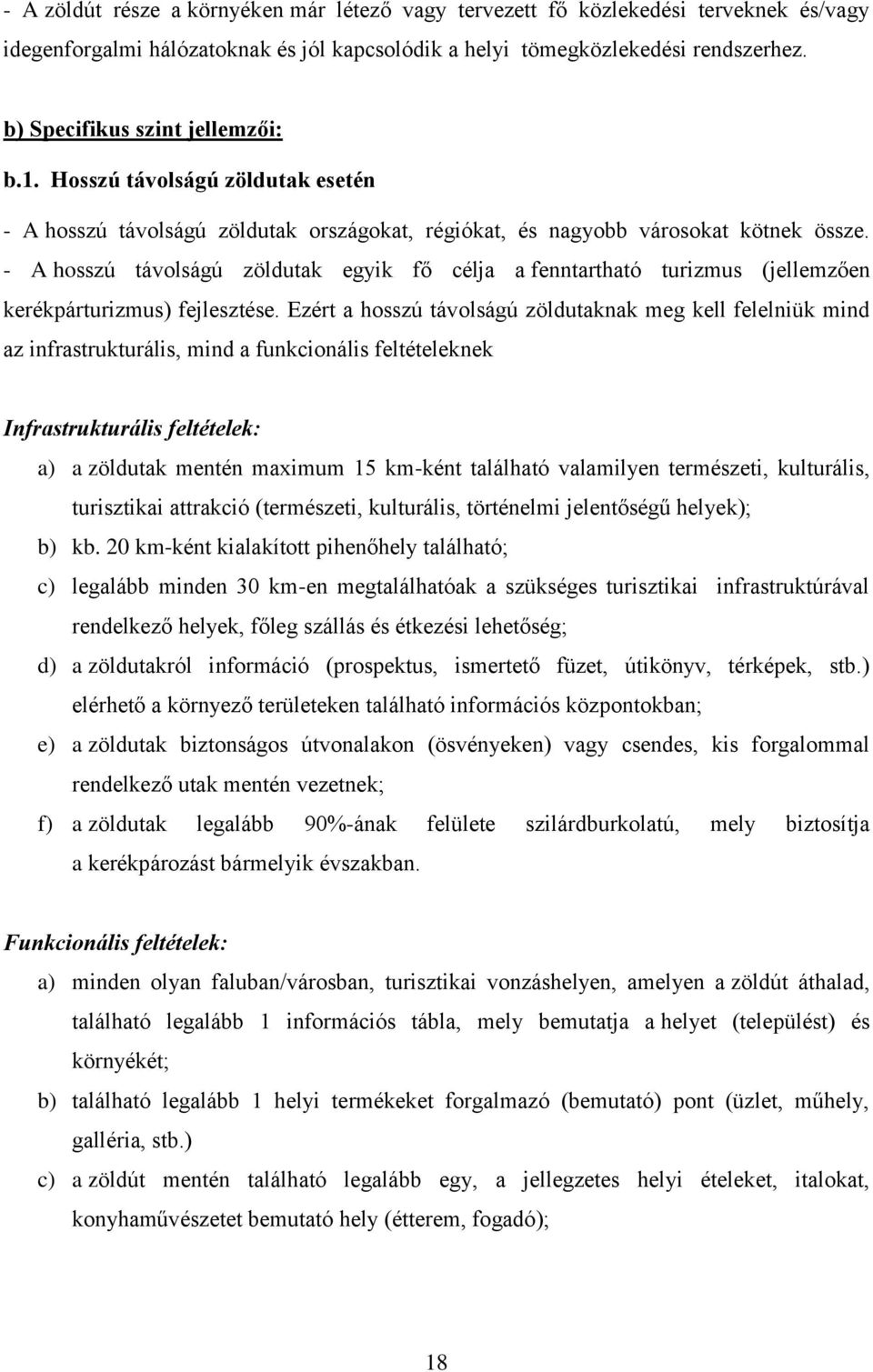 - A zöldút része a környéken már létező vagy tervezett fő közlekedési terveknek és/vagy idegenforgalmi hálózatoknak és jól kapcsolódik a helyi tömegközlekedési rendszerhez.

b) Specifikus szint jellemzői:

b.1. Hosszú távolságú zöldutak esetén

- A hosszú távolságú zöldutak országokat, régiókat, és nagyobb városokat kötnek össze.
- A hosszú távolságú zöldutak egyik fő célja a fenntartható turizmus (jellemzően kerékpárturizmus) fejlesztése. Ezért a hosszú távolságú zöldutaknak meg kell felelniük mind az infrastrukturális, mind a funkcionális feltételeknek

Infrastrukturális feltételek:

a) a zöldutak mentén maximum 15 km-ként található valamilyen természeti, kulturális, turisztikai attrakció (természeti, kulturális, történelmi jelentőségű helyek);
b) kb. 20 km-ként kialakított pihenőhely található;
c) legalább minden 30 km-en megtalálhatóak a szükséges turisztikai infrastruktúrával rendelkező helyek, főleg szállás és étkezési lehetőség;
d) a zöldutakról információ (prospektus, ismertető füzet, útikönyv, térképek, stb.) elérhető a környező területeken található információs központokban;
e) a zöldutak biztonságos útvonalakon (ösvényeken) vagy csendes, kis forgalommal rendelkező utak mentén vezetnek;
f) a zöldutak legalább 90%-ának felülete szilárdburkolatú, mely biztosítja a kerékpározást bármelyik évszakban.

Funkcionális feltételek:

a) minden olyan faluban/városban, turisztikai vonzáshelyen, amelyen a zöldút áthalad, található legalább 1 információs tábla, mely bemutatja a helyet (települést) és környékét;
b) található legalább 1 helyi termékeket forgalmazó (bemutató) pont (üzlet, műhely, galléria, stb.)
c) a zöldút mentén található legalább egy, a jellegzetes helyi ételeket, italokat, konyhaművészetet bemutató hely (étterem, fogadó);

18